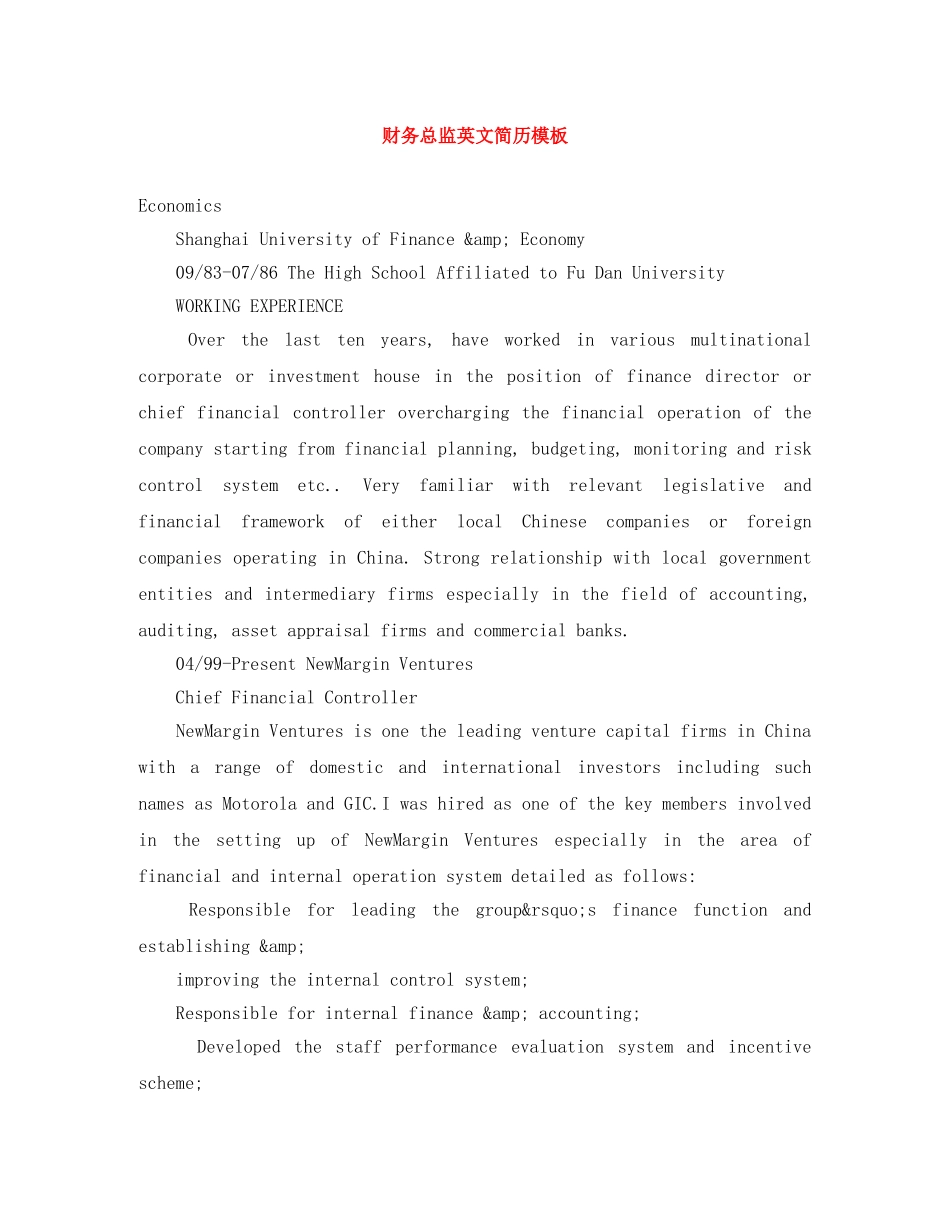 财务总监英文简历模板

Economics

Shanghai University of Finance &amp; Economy

09/83-07/86 The High School Affiliated to Fu Dan University

WORKING EXPERIENCE

Over the last ten years, have worked in various multinational corporate or investment house in the position of finance director or chief financial controller overcharging the financial operation of the company starting from financial planning, budgeting, monitoring and risk control system etc.. Very familiar with relevant legislative and financial framework of either local Chinese companies or foreign companies operating in China. Strong relationship with local government entities and intermediary firms especially in the field of accounting, auditing, asset appraisal firms and commercial banks.

04/99-Present NewMargin Ventures

Chief Financial Controller

NewMargin Ventures is one the leading venture capital firms in China with a range of domestic and international investors including such names as Motorola and GIC.I was hired as one of the key members involved in the setting up of NewMargin Ventures especially in the area of financial and internal operation system detailed as follows:

Responsible for leading the group&rsquo;s finance function and establishing &amp;

improving the internal control system;

Responsible for internal finance &amp; accounting;

Developed the staff performance evaluation system and incentive scheme;